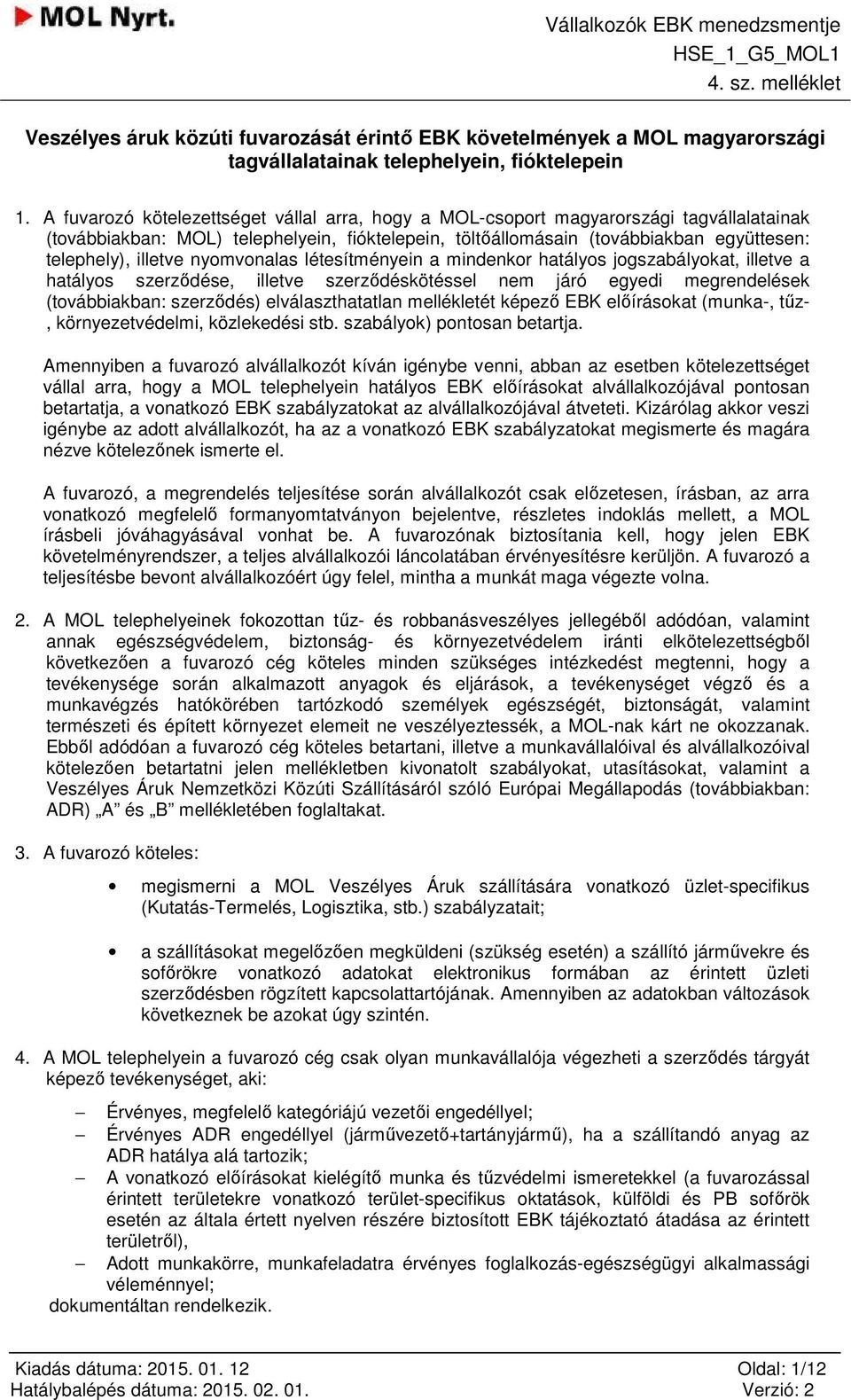 MOL Nyrt.

Vállalkozók EBK menedzsmentje
HSE_1_G5_MOL1
4. sz. melléklet

Veszélyes áruk közúti fuvarozását érintő EBK követelmények a MOL magyarországi tagvállalatainak telephelyein, fióktelepein

1. A fuvarozó kötelezettséget vállal arra, hogy a MOL-csoport magyarországi tagvállalatainak (továbbiakban: MOL) telephelyein, fióktelepein, töltőállomásain (továbbiakban együttesen: telephely), illetve nyomvonalas létesítményein a mindenkor hatályos jogszabályokat, illetve a hatályos szerződése, illetve szerződéskötéssel nem járó egyedi megrendelések (továbbiakban: szerződés) elválaszthatatlan mellékletét képező EBK előírásokat (munka-, tűz-, környezetvédelmi, közlekedési stb. szabályok) pontosan betartja.

Amennyiben a fuvarozó alvállalkozót kíván igénybe venni, abban az esetben kötelezettséget vállal arra, hogy a MOL telephelyein hatályos EBK előírásokat alvállalkozójával pontosan betartatja, a vonatkozó EBK szabályzatokat az alvállalkozójával átveteti. Kizárólag akkor veszi igénybe az adott alvállalkozót, ha az a vonatkozó EBK szabályzatokat megismerte és magára nézve kötelezőnek ismerte el.

A fuvarozó, a megrendelés teljesítése során alvállalkozót csak előzetesen, írásban, az arra vonatkozó megfelelő formanyomtatványon bejelentve, részletes indoklás mellett, a MOL írásbeli jóváhagyásával vonhat be. A fuvarozónak biztosítania kell, hogy jelen EBK követelményrendszer, a teljes alvállalkozói láncolatában érvényesítésre kerüljön. A fuvarozó a teljesítésbe bevont alvállalkozóért úgy felel, mintha a munkát maga végezte volna.

2. A MOL telephelyeinek fokozottan tűz- és robbanásveszélyes jellegéből adódóan, valamint annak egészségvédelem, biztonság- és környezetvédelem iránti elkötelezettségből következően a fuvarozó cég köteles minden szükséges intézkedést megtenni, hogy a tevékenysége során alkalmazott anyagok és eljárások, a tevékenységet végző és a munkavégzés hatókörében tartózkodó személyek egészségét, biztonságát, valamint természeti és épített környezet elemeit ne veszélyeztessék, a MOL-nak kárt ne okozzanak. Ebből adódóan a fuvarozó cég köteles betartani, illetve a munkavállalóival és alvállalkozóival kötelezően betartatni jelen mellékletben kivonatolt szabályokat, utasításokat, valamint a Veszélyes Áruk Nemzetközi Közúti Szállításáról szóló Európai Megállapodás (továbbiakban: ADR) „A” és „B” mellékletében foglaltakat.

3. A fuvarozó köteles:

• megismerni a MOL Veszélyes Áruk szállítására vonatkozó üzlet-specifikus (Kutatás-Termelés, Logisztika, stb.) szabályzatait;

• a szállításokat megelőzően megküldeni (szükség esetén) a szállító járművekre és sofőrökre vonatkozó adatokat elektronikus formában az érintett üzleti szerződésben rögzített kapcsolattartójának. Amennyiben az adatokban változások következnek be azokat úgy szintén.

4. A MOL telephelyein a fuvarozó cég csak olyan munkavállalója végezheti a szerződés tárgyát képező tevékenységet, aki:

– Érvényes, megfelelő kategóriájú vezetői engedéllyel;
– Érvényes ADR engedéllyel (járművezető+tartányjármű), ha a szállítandó anyag az ADR hatálya alá tartozik;
– A vonatkozó előírásokat kielégítő munka és tűzvédelmi ismeretekkel (a fuvarozással érintett területekre vonatkozó terület-specifikus oktatások, külföldi és PB sofőrök esetén az általa értett nyelven részére biztosított EBK tájékoztató átadása az érintett területről),
– Adott munkakörre, munkafeladatra érvényes foglalkozás-egészségügyi alkalmassági véleménnyel;
dokumentáltan rendelkezik.

Kiadás dátuma: 2015. 01. 12
Hatálybalépés dátuma: 2015. 02. 01.
Oldal: 1/12
Verzió: 2